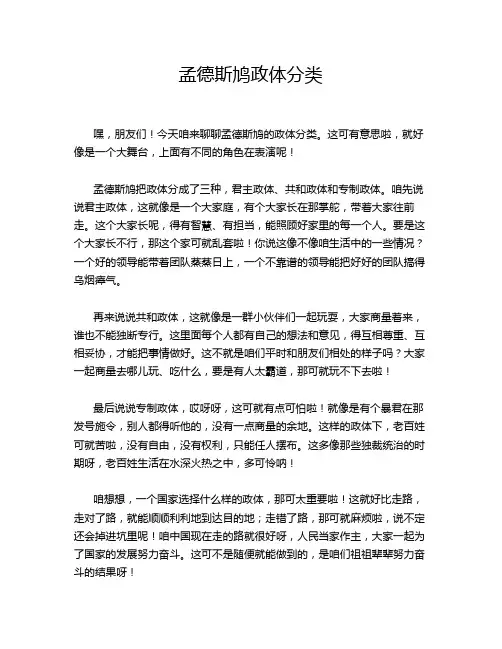 孟德斯鸠政体分类

嘿，朋友们！今天咱来聊聊孟德斯鸠的政体分类。这可有意思啦，就好像是一个大舞台，上面有不同的角色在表演呢！

孟德斯鸠把政体分成了三种，君主政体、共和政体和专制政体。咱先说说君主政体，这就像是一个大家庭，有个大家长在那掌舵，带着大家往前走。这个大家长呢，得有智慧、有担当，能照顾好家里的每一个人。要是这个大家长不行，那这个家可就乱套啦！你说这像不像咱生活中的一些情况？一个好的领导能带着团队蒸蒸日上，一个不靠谱的领导能把好好的团队搞得乌烟瘴气。

再来说说共和政体，这就像是一群小伙伴们一起玩耍，大家商量着来，谁也不能独断专行。这里面每个人都有自己的想法和意见，得互相尊重、互相妥协，才能把事情做好。这不就是咱们平时和朋友们相处的样子吗？大家一起商量去哪儿玩、吃什么，要是有人太霸道，那可就玩不下去啦！

最后说说专制政体，哎呀呀，这可就有点可怕啦！就像是有个暴君在那发号施令，别人都得听他的，没有一点商量的余地。这样的政体下，老百姓可就苦啦，没有自由，没有权利，只能任人摆布。这多像那些独裁统治的时期呀，老百姓生活在水深火热之中，多可怜呐！

咱想想，一个国家选择什么样的政体，那可太重要啦！这就好比走路，走对了路，就能顺顺利利地到达目的地；走错了路，那可就麻烦啦，说不定还会掉进坑里呢！咱中国现在走的路就很好呀，人民当家作主，大家一起为了国家的发展努力奋斗。这可不是随便就能做到的，是咱们祖祖辈辈努力奋斗的结果呀！